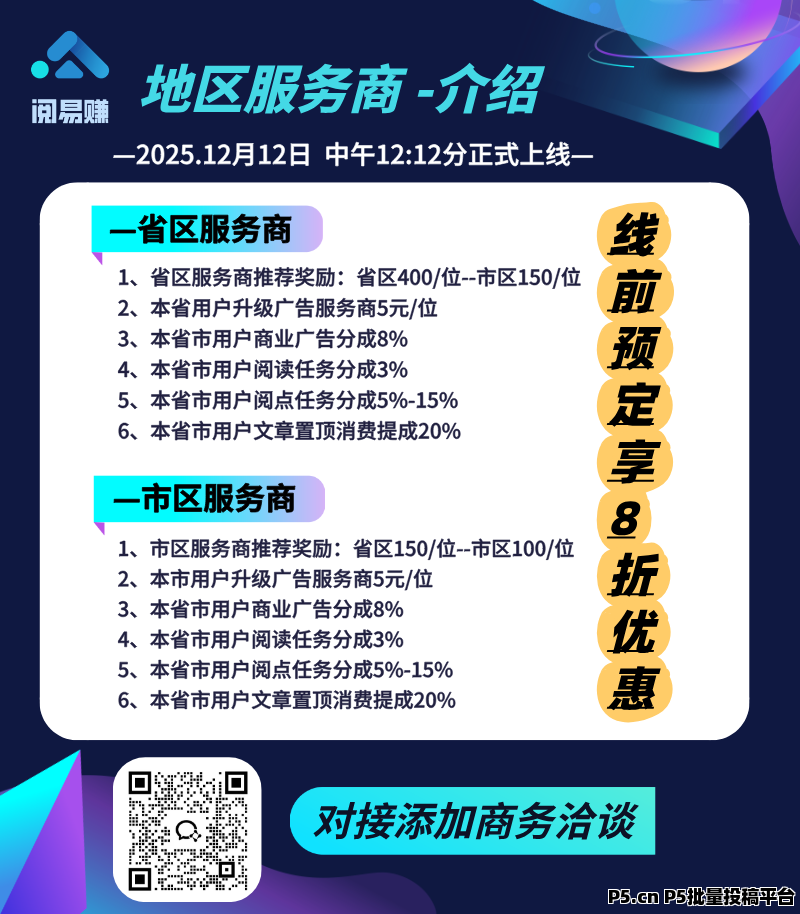 阅易赚

地区服务商 -介绍

—2025.12月12日 中午12:12分正式上线—

—省区服务商

1、省区服务商推荐奖励：省区400/位--市区150/位
2、本省用户升级广告服务商5元/位
3、本省市用户商业广告分成8%
4、本省市用户阅读任务分成3%
5、本省市用户阅点任务分成5%-15%
6、本省市用户文章置顶消费提成20%

—市区服务商

1、市区服务商推荐奖励：省区150/位--市区100/位
2、本市用户升级广告服务商5元/位
3、本省市用户商业广告分成8%
4、本省市用户阅读任务分成3%
5、本省市用户阅点任务分成5%-15%
6、本省市用户文章置顶消费提成20%

线前预定享8折优惠

对接添加商务洽谈

P5.cn P5批量投稿平台